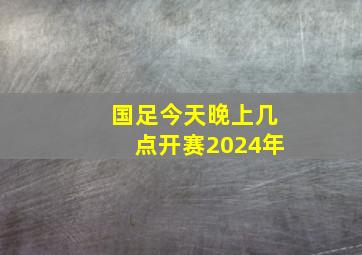 国足今天晚上几点开赛2024年